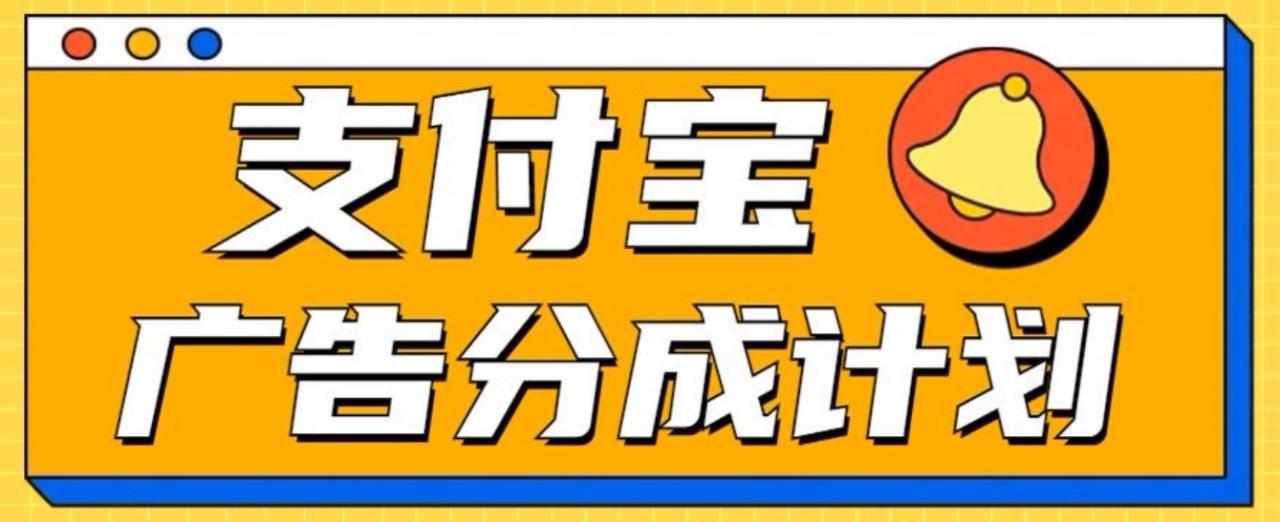 支付宝
广告分成计划